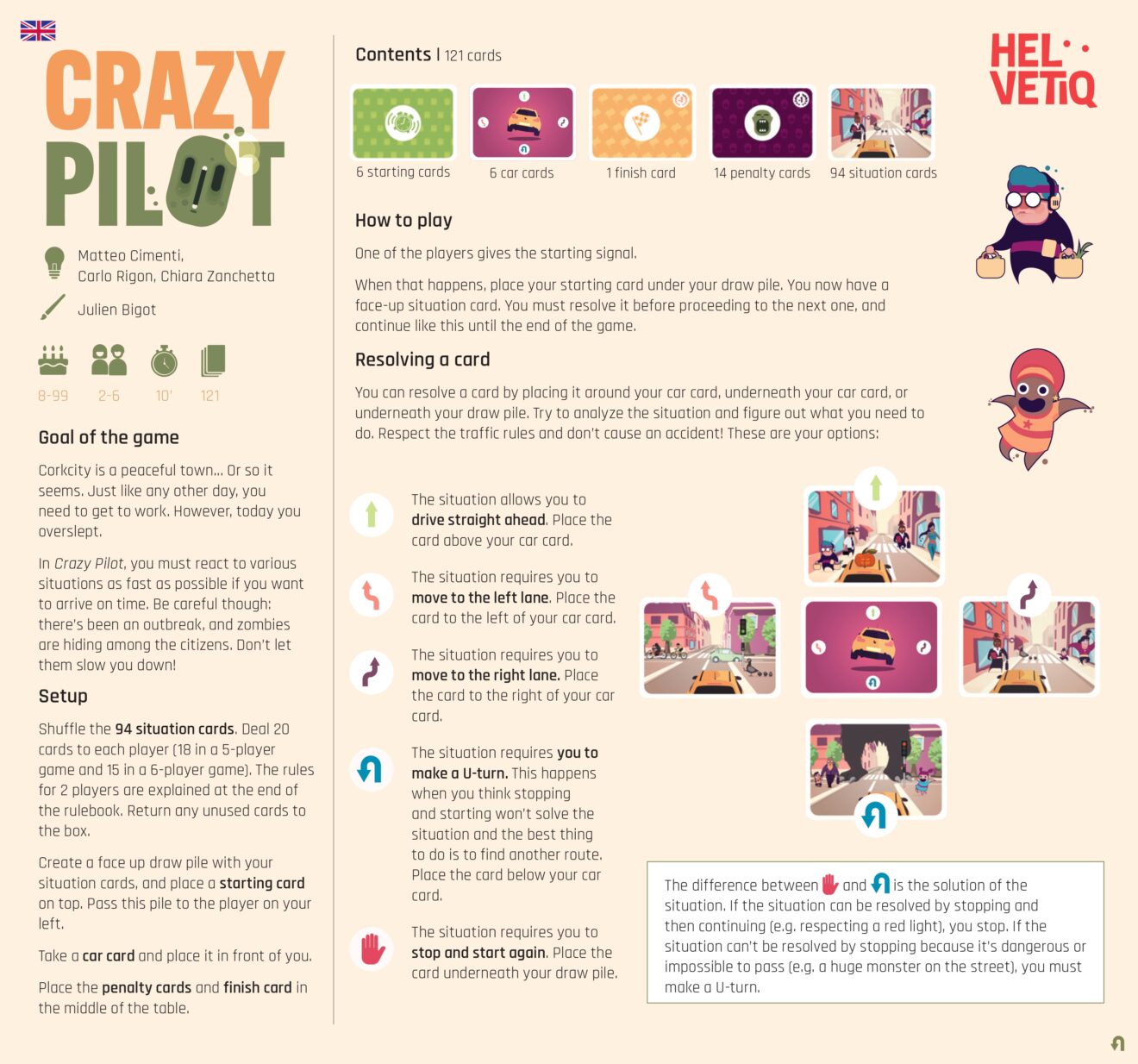 CRAZY PILOT

Matteo Cimenti, Carlo Rigon, Chiara Zanchetta

Julien Bigot

8-99 2-6 10' 121

Goal of the game

Corkcity is a peaceful town... Or so it seems. Just like any other day, you need to get to work. However, today you overslept.

In Crazy Pilot, you must react to various situations as fast as possible if you want to arrive on time. Be careful though: there's been an outbreak, and zombies are hiding among the citizens. Don't let them slow you down!

Setup

Shuffle the 94 situation cards. Deal 20 cards to each player (18 in a 5-player game and 15 in a 6-player game). The rules for 2 players are explained at the end of the rulebook. Return any unused cards to the box.

Create a face up draw pile with your situation cards, and place a starting card on top. Pass this pile to the player on your left.

Take a car card and place it in front of you.

Place the penalty cards and finish card in the middle of the table.

Contents | 121 cards

6 starting cards 6 car cards 1 finish card 14 penalty cards 94 situation cards

HELVETIQ

How to play

One of the players gives the starting signal.

When that happens, place your starting card under your draw pile. You now have a face-up situation card. You must resolve it before proceeding to the next one, and continue like this until the end of the game.

Resolving a card

You can resolve a card by placing it around your car card, underneath your car card, or underneath your draw pile. Try to analyze the situation and figure out what you need to do. Respect the traffic rules and don't cause an accident! These are your options:

The situation allows you to drive straight ahead. Place the card above your car card.

The situation requires you to move to the left lane. Place the card to the left of your car card.

The situation requires you to move to the right lane. Place the card to the right of your car card.

The situation requires you to make a U-turn. This happens when you think stopping and starting won't solve the situation and the best thing to do is to find another route. Place the card below your car card.

The situation requires you to stop and start again. Place the card underneath your draw pile.

The difference between and is the solution of the situation. If the situation can be resolved by stopping and then continuing (e.g. respecting a red light), you stop. If the situation can't be resolved by stopping because it's dangerous or impossible to pass (e.g. a huge monster on the street), you must make a U-turn.